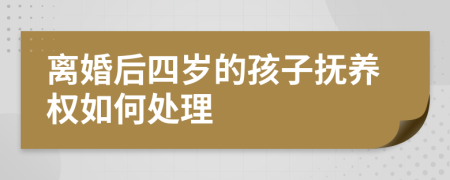 离婚后四岁的孩子抚养权如何处理